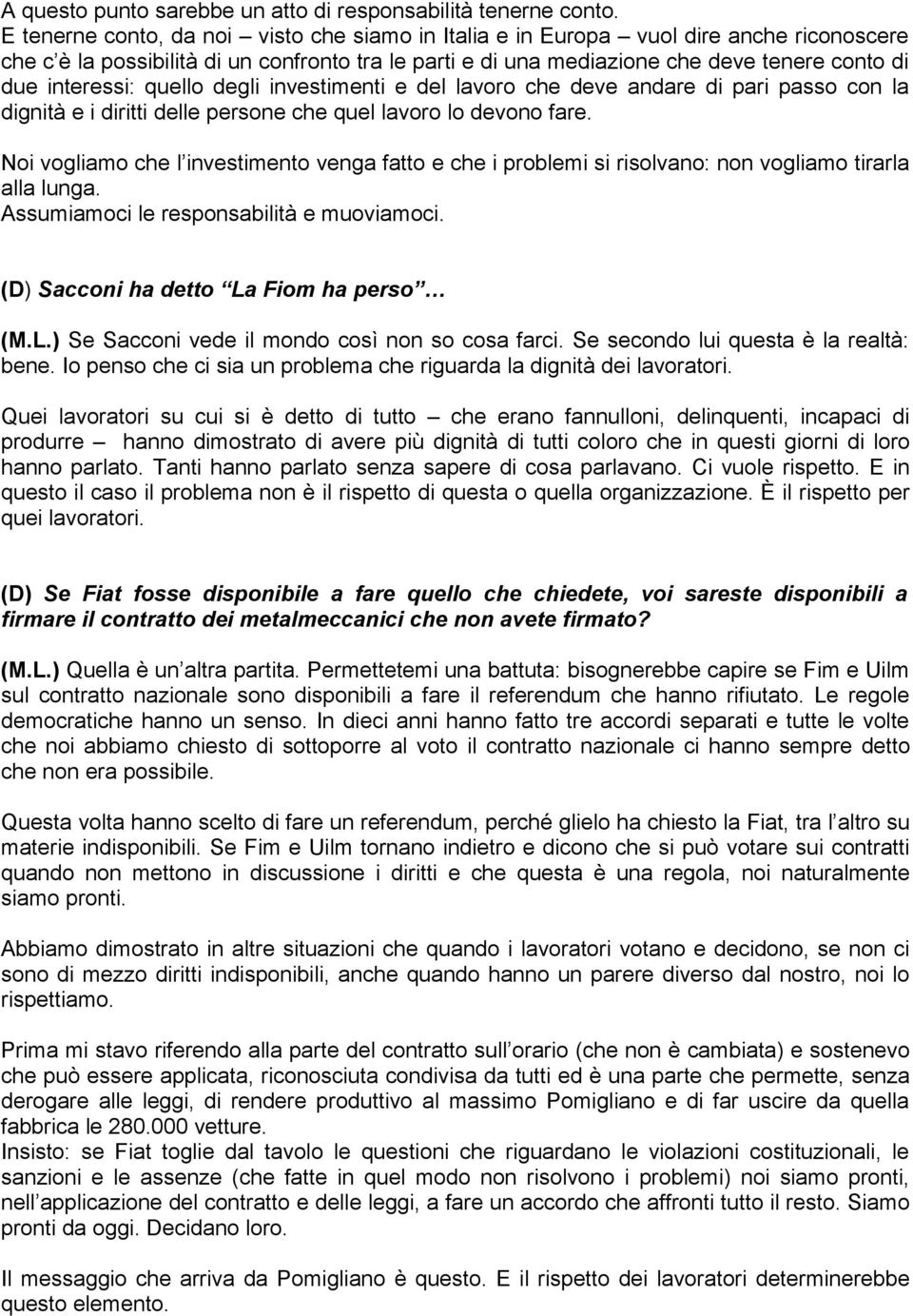 A questo punto sarebbe un atto di responsabilità tenerne conto.
E tenerne conto, da noi – visto che siamo in Italia e in Europa – vuol dire anche riconoscere che c'è la possibilità di un confronto tra le parti e di una mediazione che deve tenere conto di due interessi: quello degli investimenti e del lavoro che deve andare di pari passo con la dignità e i diritti delle persone che quel lavoro lo devono fare.

Noi vogliamo che l'investimento venga fatto e che i problemi si risolvano: non vogliamo tirarla alla lunga.
Assumiamoci le responsabilità e muoviamoci.

(D) Sacconi ha detto "La Fiom ha perso"…

(M.L.) Se Sacconi vede il mondo così non so cosa farci. Se secondo lui questa è la realtà: bene. Io penso che ci sia un problema che riguarda la dignità dei lavoratori.

Quei lavoratori su cui si è detto di tutto – che erano fannulloni, delinquenti, incapaci di produrre – hanno dimostrato di avere più dignità di tutti coloro che in questi giorni di loro hanno parlato. Tanti hanno parlato senza sapere di cosa parlavano. Ci vuole rispetto. E in questo il caso il problema non è il rispetto di questa o quella organizzazione. È il rispetto per quei lavoratori.

(D) Se Fiat fosse disponibile a fare quello che chiedete, voi sareste disponibili a firmare il contratto dei metalmeccanici che non avete firmato?

(M.L.) Quella è un'altra partita. Permettetemi una battuta: bisognerebbe capire se Fim e Uilm sul contratto nazionale sono disponibili a fare il referendum che hanno rifiutato. Le regole democratiche hanno un senso. In dieci anni hanno fatto tre accordi separati e tutte le volte che noi abbiamo chiesto di sottoporre al voto il contratto nazionale ci hanno sempre detto che non era possibile.

Questa volta hanno scelto di fare un referendum, perché glielo ha chiesto la Fiat, tra l'altro su materie indisponibili. Se Fim e Uilm tornano indietro e dicono che si può votare sui contratti quando non mettono in discussione i diritti e che questa è una regola, noi naturalmente siamo pronti.

Abbiamo dimostrato in altre situazioni che quando i lavoratori votano e decidono, se non ci sono di mezzo diritti indisponibili, anche quando hanno un parere diverso dal nostro, noi lo rispettiamo.

Prima mi stavo riferendo alla parte del contratto sull'orario (che non è cambiata) e sostenevo che può essere applicata, riconosciuta condivisa da tutti ed è una parte che permette, senza derogare alle leggi, di rendere produttivo al massimo Pomigliano e di far uscire da quella fabbrica le 280.000 vetture.
Insisto: se Fiat toglie dal tavolo le questioni che riguardano le violazioni costituzionali, le sanzioni e le assenze (che fatte in quel modo non risolvono i problemi) noi siamo pronti, nell'applicazione del contratto e delle leggi, a fare un accordo che affronti tutto il resto. Siamo pronti da oggi. Decidano loro.

Il messaggio che arriva da Pomigliano è questo. E il rispetto dei lavoratori determinerebbe questo elemento.